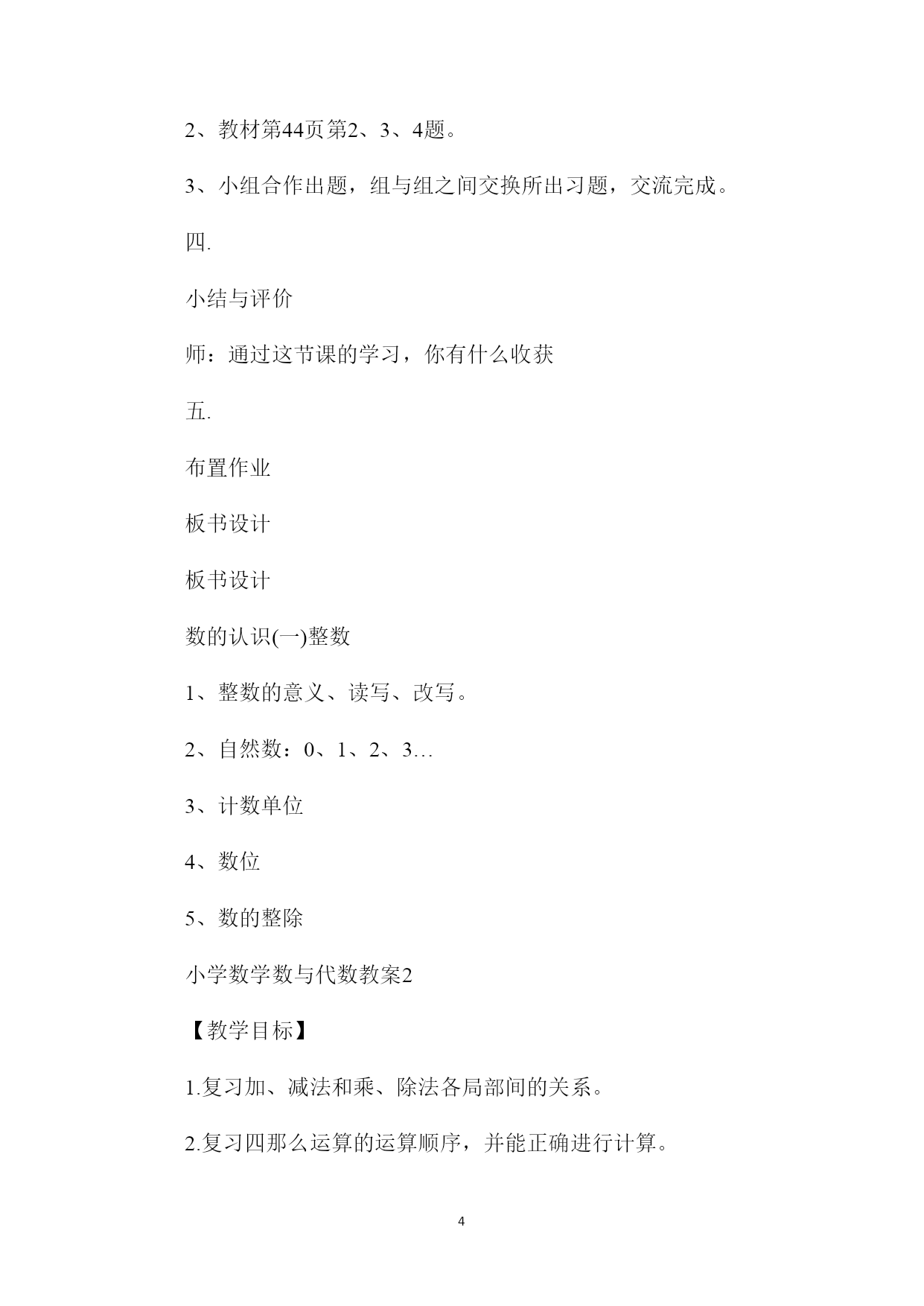 2、教材第44页第2、3、4题。

3、小组合作出题，组与组之间交换所出习题，交流完成。

四.

小结与评价

师：通过这节课的学习，你有什么收获

五.

布置作业

板书设计

板书设计

数的认识(一)整数

1、整数的意义、读写、改写。

2、自然数：0、1、2、3…

3、计数单位

4、数位

5、数的整除

小学数学数与代数教案2

【教学目标】

1.复习加、减法和乘、除法各局部间的关系。

2.复习四那么运算的运算顺序，并能正确进行计算。

4